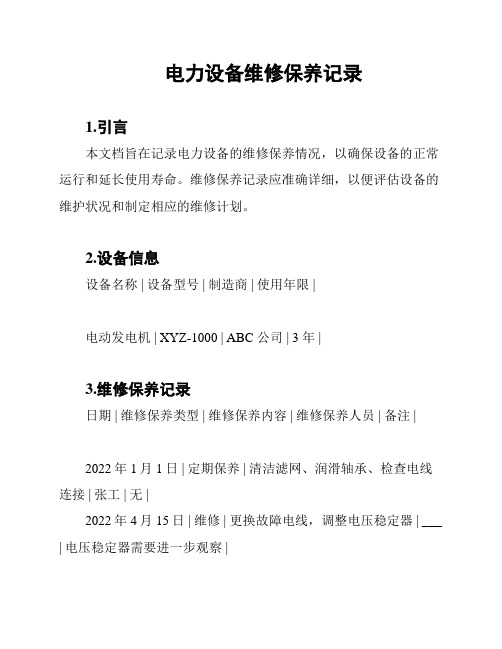 电力设备维修保养记录

1.引言

本文档旨在记录电力设备的维修保养情况，以确保设备的正常运行和延长使用寿命。维修保养记录应准确详细，以便评估设备的维护状况和制定相应的维修计划。

2.设备信息

设备名称 | 设备型号 | 制造商 | 使用年限 |

电动发电机 | XYZ-1000 | ABC 公司 | 3 年 |

3.维修保养记录

日期 | 维修保养类型 | 维修保养内容 | 维修保养人员 | 备注 |

2022 年 1 月 1 日 | 定期保养 | 清洁滤网、润滑轴承、检查电线连接 | 张工 | 无 |

2022 年 4 月 15 日 | 维修 | 更换故障电线，调整电压稳定器 | ___ | 电压稳定器需要进一步观察 |